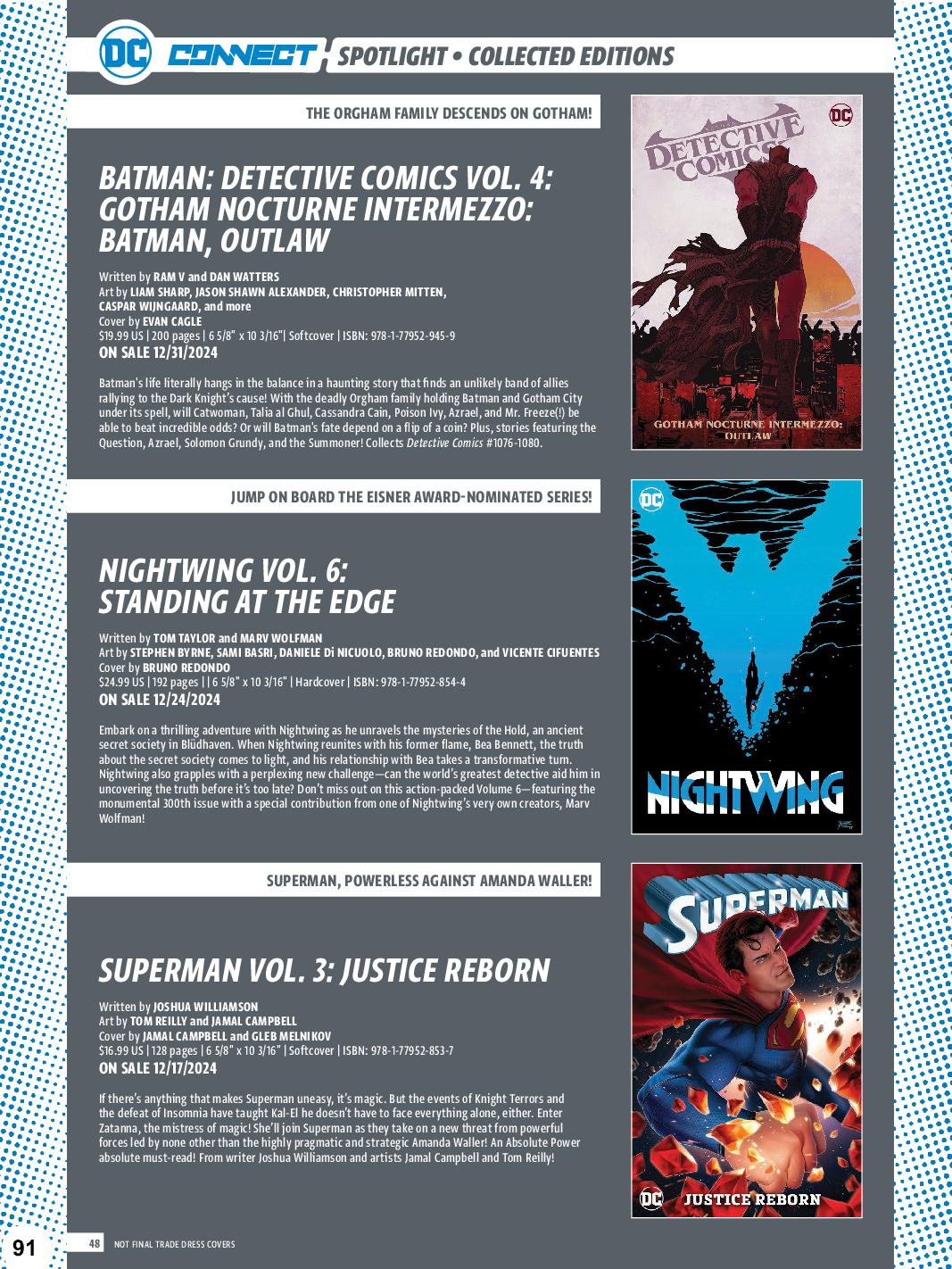 DC CONNECT SPOTLIGHT • COLLECTED EDITIONS

THE ORGHAM FAMILY DESCENDS ON GOTHAM!

BATMAN: DETECTIVE COMICS VOL. 4: GOTHAM NOCTURNE INTERMEZZO: BATMAN, OUTLAW

Written by RAM V and DAN WATTERS
Art by LIAM SHARP, JASON SHAWN ALEXANDER, CHRISTOPHER MITTEN, CASPAR WIJNGAARD, and more
Cover by EVAN CAGLE
$19.99 US | 200 pages | 6 5/8" x 10 3/16" | Softcover | ISBN: 978-1-77952-945-9
ON SALE 12/31/2024

Batman's life literally hangs in the balance in a haunting story that finds an unlikely band of allies rallying to the Dark Knight's cause! With the deadly Orgham family holding Batman and Gotham City under its spell, will Catwoman, Talia al Ghul, Cassandra Cain, Poison Ivy, Azrael, and Mr. Freeze(!) be able to beat incredible odds? Or will Batman's fate depend on a flip of a coin? Plus, stories featuring the Question, Azrael, Solomon Grundy, and the Summoner! Collects Detective Comics #1076-1080.

DC
DETECTIVE COMICS
GOTHAM NOCTURNE INTERMEZZO: OUTLAW

JUMP ON BOARD THE EISNER AWARD-NOMINATED SERIES!

NIGHTWING VOL. 6: STANDING AT THE EDGE

Written by TOM TAYLOR and MARV WOLFMAN
Art by STEPHEN BYRNE, SAMI BASRI, DANIELE Di NICUOLO, BRUNO REDONDO, and VICENTE CIFUENTES
Cover by BRUNO REDONDO
$24.99 US | 192 pages | | 6 5/8" x 10 3/16" | Hardcover | ISBN: 978-1-77952-854-4
ON SALE 12/24/2024

Embark on a thrilling adventure with Nightwing as he unravels the mysteries of the Hold, an ancient secret society in Blüdhaven. When Nightwing reunites with his former flame, Bea Bennett, the truth about the secret society comes to light, and his relationship with Bea takes a transformative turn. Nightwing also grapples with a perplexing new challenge—can the world's greatest detective aid him in uncovering the truth before it's too late? Don't miss out on this action-packed Volume 6—featuring the monumental 300th issue with a special contribution from one of Nightwing's very own creators, Marv Wolfman!

DC
NIGHTWING

SUPERMAN, POWERLESS AGAINST AMANDA WALLER!

SUPERMAN VOL. 3: JUSTICE REBORN

Written by JOSHUA WILLIAMSON
Art by TOM REILLY and JAMAL CAMPBELL
Cover by JAMAL CAMPBELL and GLEB MELNIKOV
$16.99 US | 128 pages | 6 5/8" x 10 3/16" | Softcover | ISBN: 978-1-77952-853-7
ON SALE 12/17/2024

If there's anything that makes Superman uneasy, it's magic. But the events of Knight Terrors and the defeat of Insomnia have taught Kal-El he doesn't have to face everything alone, either. Enter Zatanna, the mistress of magic! She'll join Superman as they take on a new threat from powerful forces led by none other than the highly pragmatic and strategic Amanda Waller! An Absolute Power absolute must-read! From writer Joshua Williamson and artists Jamal Campbell and Tom Reilly!

SUPERMAN
DC
JUSTICE REBORN

91
48 NOT FINAL TRADE DRESS COVERS